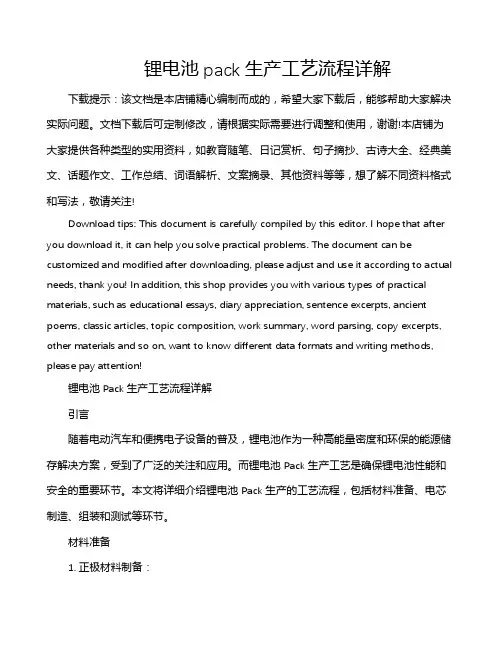 锂电池 pack 生产工艺流程详解

下载提示：该文档是本店铺精心编制而成的，希望大家下载后，能够帮助大家解决实际问题。文档下载后可定制修改，请根据实际需要进行调整和使用，谢谢!本店铺为大家提供各种类型的实用资料，如教育随笔、日记赏析、句子摘抄、古诗大全、经典美文、话题作文、工作总结、词语解析、文案摘录、其他资料等等，想了解不同资料格式和写法，敬请关注!

Download tips: This document is carefully compiled by this editor. I hope that after you download it, it can help you solve practical problems. The document can be customized and modified after downloading, please adjust and use it according to actual needs, thank you! In addition, this shop provides you with various types of practical materials, such as educational essays, diary appreciation, sentence excerpts, ancient poems, classic articles, topic composition, work summary, word parsing, copy excerpts, other materials and so on, want to know different data formats and writing methods, please pay attention!

锂电池 Pack 生产工艺流程详解

引言

随着电动汽车和便携电子设备的普及，锂电池作为一种高能量密度和环保的能源储存解决方案，受到了广泛的关注和应用。而锂电池 Pack 生产工艺是确保锂电池性能和安全的重要环节。本文将详细介绍锂电池 Pack 生产的工艺流程，包括材料准备、电芯制造、组装和测试等环节。

材料准备

1. 正极材料制备：